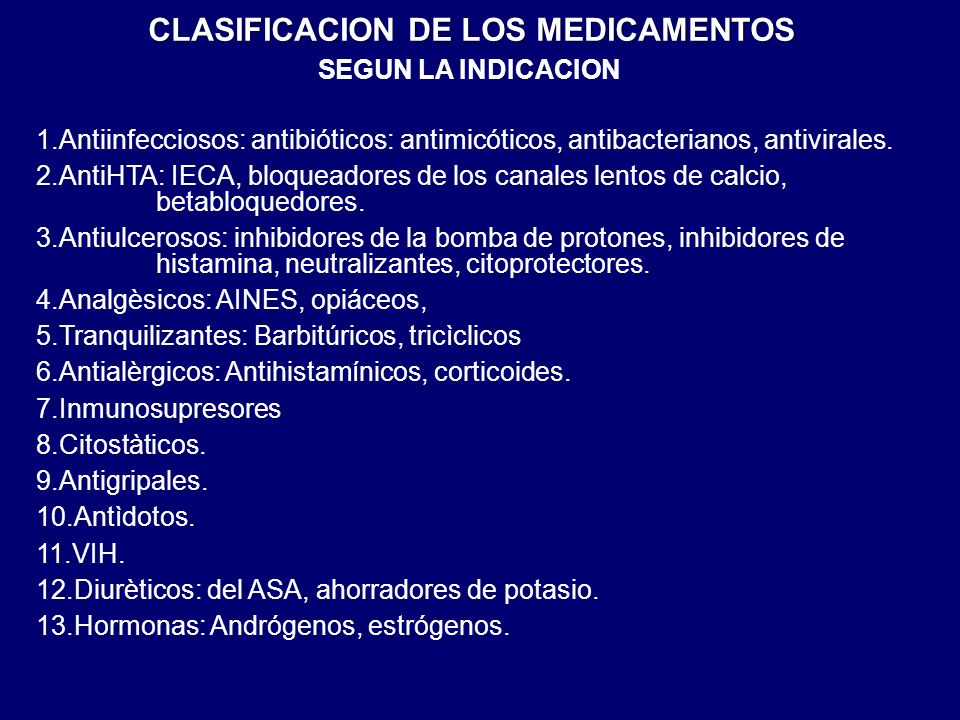 CLASIFICACION DE LOS MEDICAMENTOS
SEGUN LA INDICACION

1.Antiinfecciosos: antibióticos: antimicóticos, antibacterianos, antivirales.
2.AntiHTA: IECA, bloqueadores de los canales lentos de calcio, betabloquedores.
3.Antiulcerosos: inhibidores de la bomba de protones, inhibidores de histamina, neutralizantes, citoprotectores.
4.Analgèsicos: AINES, opiáceos,
5.Tranquilizantes: Barbitúricos, tricìclicos
6.Antialèrgicos: Antihistamínicos, corticoides.
7.Inmunosupresores
8.Citostàticos.
9.Antigripales.
10.Antìdotos.
11.VIH.
12.Diurèticos: del ASA, ahorradores de potasio.
13.Hormonas: Andrógenos, estrógenos.